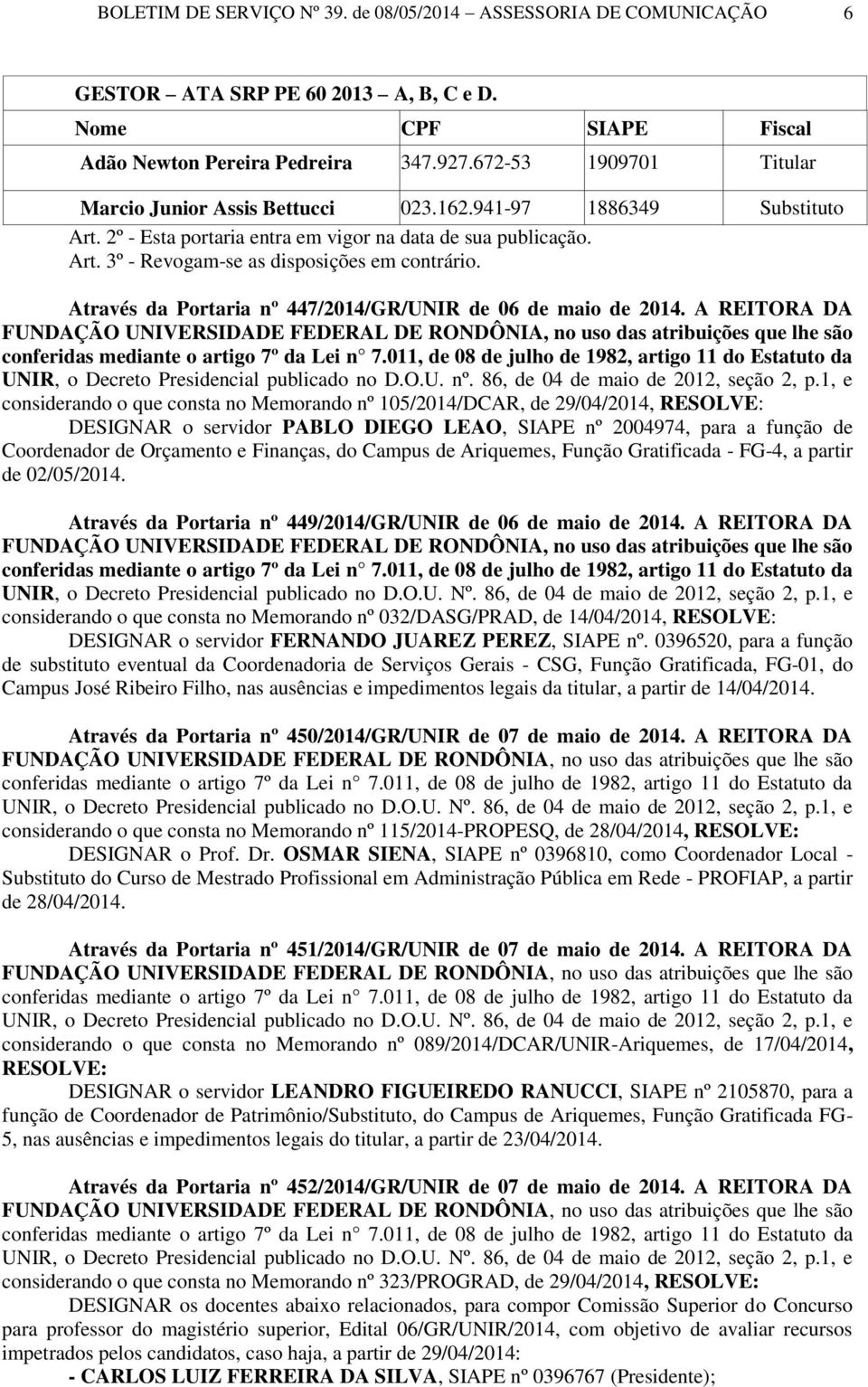 BOLETIM DE SERVIÇO Nº 39. de 08/05/2014 ASSESSORIA DE COMUNICAÇÃO 6

GESTOR – ATA SRP PE 60 2013 – A, B, C e D.

| Nome | CPF | SIAPE | Fiscal |
|---|---|---|---|
| Adão Newton Pereira Pedreira | 347.927.672-53 | 1909701 | Titular |
| Marcio Junior Assis Bettucci | 023.162.941-97 | 1886349 | Substituto |

Art. 2º - Esta portaria entra em vigor na data de sua publicação.
Art. 3º - Revogam-se as disposições em contrário.

Através da Portaria nº 447/2014/GR/UNIR de 06 de maio de 2014. A REITORA DA FUNDAÇÃO UNIVERSIDADE FEDERAL DE RONDÔNIA, no uso das atribuições que lhe são conferidas mediante o artigo 7º da Lei n° 7.011, de 08 de julho de 1982, artigo 11 do Estatuto da UNIR, o Decreto Presidencial publicado no D.O.U. nº. 86, de 04 de maio de 2012, seção 2, p.1, e considerando o que consta no Memorando nº 105/2014/DCAR, de 29/04/2014, RESOLVE:
DESIGNAR o servidor PABLO DIEGO LEAO, SIAPE nº 2004974, para a função de Coordenador de Orçamento e Finanças, do Campus de Ariquemes, Função Gratificada - FG-4, a partir de 02/05/2014.

Através da Portaria nº 449/2014/GR/UNIR de 06 de maio de 2014. A REITORA DA FUNDAÇÃO UNIVERSIDADE FEDERAL DE RONDÔNIA, no uso das atribuições que lhe são conferidas mediante o artigo 7º da Lei n° 7.011, de 08 de julho de 1982, artigo 11 do Estatuto da UNIR, o Decreto Presidencial publicado no D.O.U. Nº. 86, de 04 de maio de 2012, seção 2, p.1, e considerando o que consta no Memorando nº 032/DASG/PRAD, de 14/04/2014, RESOLVE:
DESIGNAR o servidor FERNANDO JUAREZ PEREZ, SIAPE nº. 0396520, para a função de substituto eventual da Coordenadoria de Serviços Gerais - CSG, Função Gratificada, FG-01, do Campus José Ribeiro Filho, nas ausências e impedimentos legais da titular, a partir de 14/04/2014.

Através da Portaria nº 450/2014/GR/UNIR de 07 de maio de 2014. A REITORA DA FUNDAÇÃO UNIVERSIDADE FEDERAL DE RONDÔNIA, no uso das atribuições que lhe são conferidas mediante o artigo 7º da Lei n° 7.011, de 08 de julho de 1982, artigo 11 do Estatuto da UNIR, o Decreto Presidencial publicado no D.O.U. Nº. 86, de 04 de maio de 2012, seção 2, p.1, e considerando o que consta no Memorando nº 115/2014-PROPESQ, de 28/04/2014, RESOLVE:
DESIGNAR o Prof. Dr. OSMAR SIENA, SIAPE nº 0396810, como Coordenador Local - Substituto do Curso de Mestrado Profissional em Administração Pública em Rede - PROFIAP, a partir de 28/04/2014.

Através da Portaria nº 451/2014/GR/UNIR de 07 de maio de 2014. A REITORA DA FUNDAÇÃO UNIVERSIDADE FEDERAL DE RONDÔNIA, no uso das atribuições que lhe são conferidas mediante o artigo 7º da Lei n° 7.011, de 08 de julho de 1982, artigo 11 do Estatuto da UNIR, o Decreto Presidencial publicado no D.O.U. Nº. 86, de 04 de maio de 2012, seção 2, p.1, e considerando o que consta no Memorando nº 089/2014/DCAR/UNIR-Ariquemes, de 17/04/2014, RESOLVE:
DESIGNAR o servidor LEANDRO FIGUEIREDO RANUCCI, SIAPE nº 2105870, para a função de Coordenador de Patrimônio/Substituto, do Campus de Ariquemes, Função Gratificada FG-5, nas ausências e impedimentos legais do titular, a partir de 23/04/2014.

Através da Portaria nº 452/2014/GR/UNIR de 07 de maio de 2014. A REITORA DA FUNDAÇÃO UNIVERSIDADE FEDERAL DE RONDÔNIA, no uso das atribuições que lhe são conferidas mediante o artigo 7º da Lei n° 7.011, de 08 de julho de 1982, artigo 11 do Estatuto da UNIR, o Decreto Presidencial publicado no D.O.U. Nº. 86, de 04 de maio de 2012, seção 2, p.1, e considerando o que consta no Memorando nº 323/PROGRAD, de 29/04/2014, RESOLVE:
DESIGNAR os docentes abaixo relacionados, para compor Comissão Superior do Concurso para professor do magistério superior, Edital 06/GR/UNIR/2014, com objetivo de avaliar recursos impetrados pelos candidatos, caso haja, a partir de 29/04/2014:
- CARLOS LUIZ FERREIRA DA SILVA, SIAPE nº 0396767 (Presidente);